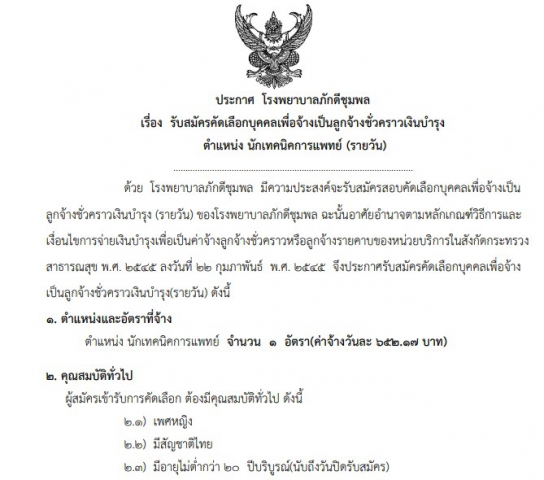 ประกาศ โรงพยาบาลภักดีชุมพล
เรื่อง รับสมัครคัดเลือกบุคคลเพื่อจ้างเป็นลูกจ้างชั่วคราวเงินบำรุง
ตำแหน่ง นักเทคนิคการแพทย์ (รายวัน)

ด้วย โรงพยาบาลภักดีชุมพล มีความประสงค์จะรับสมัครสอบคัดเลือกบุคคลเพื่อจ้างเป็นลูกจ้างชั่วคราวเงินบำรุง (รายวัน) ของโรงพยาบาลภักดีชุมพล ฉะนั้นอาศัยอำนาจตามหลักเกณฑ์วิธีการและเงื่อนไขการจ่ายเงินบำรุงเพื่อเป็นค่าจ้างลูกจ้างชั่วคราวหรือลูกจ้างรายคาบของหน่วยบริการในสังกัดกระทรวงสาธารณสุข พ.ศ. ๒๕๔๕ ลงวันที่ ๒๒ กุมภาพันธ์ พ.ศ. ๒๕๔๕ จึงประกาศรับสมัครคัดเลือกบุคคลเพื่อจ้างเป็นลูกจ้างชั่วคราวเงินบำรุง(รายวัน) ดังนี้

๑. ตำแหน่งและอัตราที่จ้าง

ตำแหน่ง นักเทคนิคการแพทย์ จำนวน ๑ อัตรา(ค่าจ้างวันละ ๖๕๒.๑๗ บาท)

๒. คุณสมบัติทั่วไป

ผู้สมัครเข้ารับการคัดเลือก ต้องมีคุณสมบัติทั่วไป ดังนี้

๒.๑) เพศหญิง

๒.๒) มีสัญชาติไทย

๒.๓) มีอายุไม่ต่ำกว่า ๒๐ ปีบริบูรณ์(นับถึงวันปิดรับสมัคร)